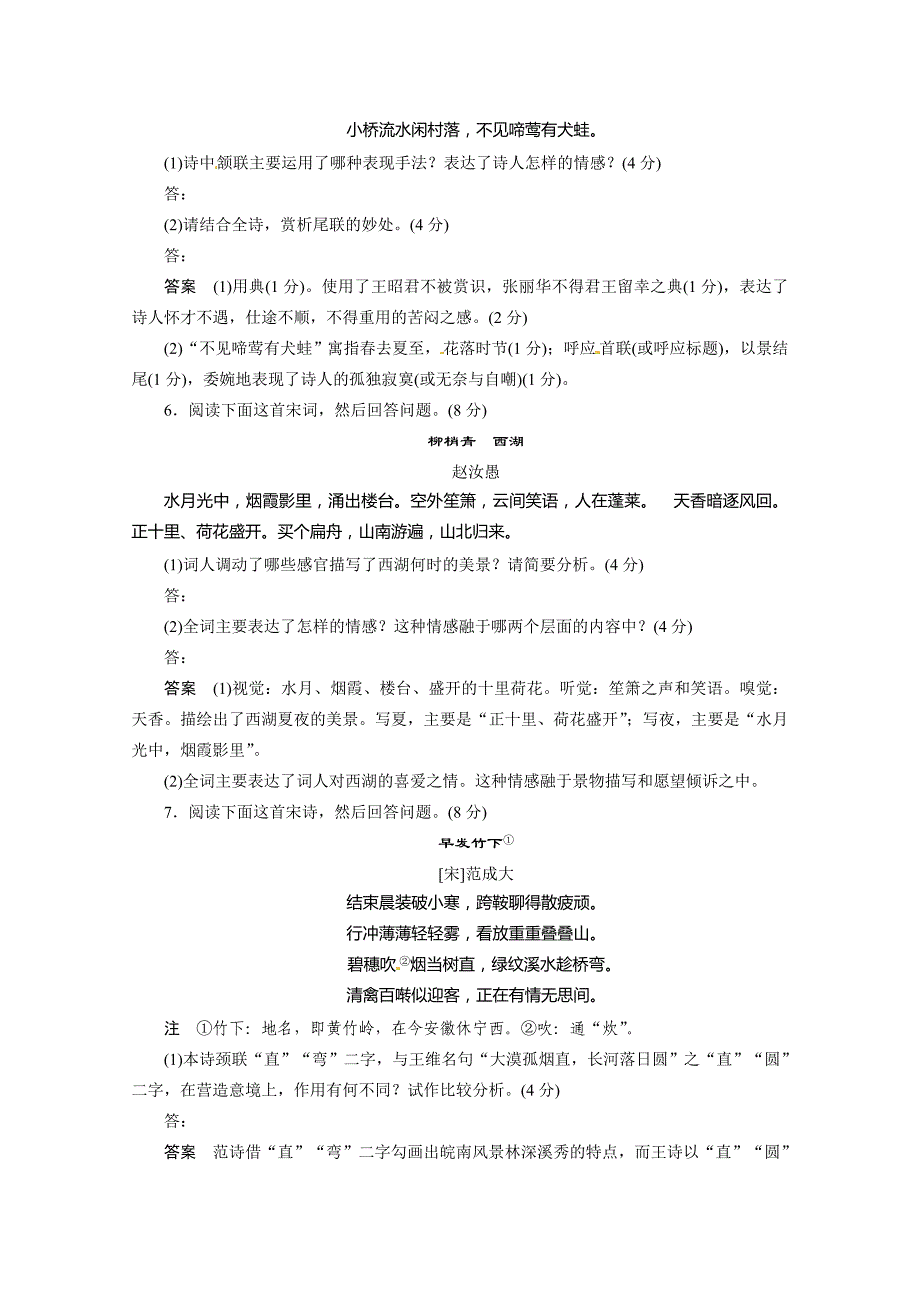 小桥流水闲村落，不见啼莺有犬蛙。

(1)诗中颔联主要运用了哪种表现手法？表达了诗人怎样的情感？(4 分)

答：

(2)请结合全诗，赏析尾联的妙处。(4 分)

答：

答案　(1)用典(1 分)。使用了王昭君不被赏识，张丽华不得君王留幸之典(1 分)，表达了诗人怀才不遇，仕途不顺，不得重用的苦闷之感。(2 分)

(2)“不见啼莺有犬蛙”寓指春去夏至，花落时节(1 分)；呼应首联(或呼应标题)，以景结尾(1 分)，委婉地表现了诗人的孤独寂寞(或无奈与自嘲)(1 分)。

6．阅读下面这首宋词，然后回答问题。(8 分)

柳梢青　西湖

赵汝愚

水月光中，烟霞影里，涌出楼台。空外笙箫，云间笑语，人在蓬莱。　天香暗逐风回。正十里、荷花盛开。买个扁舟，山南游遍，山北归来。

(1)词人调动了哪些感官描写了西湖何时的美景？请简要分析。(4 分)

答：

(2)全词主要表达了怎样的情感？这种情感融于哪两个层面的内容中？(4 分)

答：

答案　(1)视觉：水月、烟霞、楼台、盛开的十里荷花。听觉：笙箫之声和笑语。嗅觉：天香。描绘出了西湖夏夜的美景。写夏，主要是“正十里、荷花盛开”；写夜，主要是“水月光中，烟霞影里”。

(2)全词主要表达了词人对西湖的喜爱之情。这种情感融于景物描写和愿望倾诉之中。

7．阅读下面这首宋诗，然后回答问题。(8 分)

早发竹下①

[宋]范成大

结束晨装破小寒，跨鞍聊得散疲顽。

行冲薄薄轻轻雾，看放重重叠叠山。

碧穗吹②烟当树直，绿纹溪水趁桥弯。

清禽百啭似迎客，正在有情无思间。

注　①竹下：地名，即黄竹岭，在今安徽休宁西。②吹：通“炊”。

(1)本诗颈联“直”“弯”二字，与王维名句“大漠孤烟直，长河落日圆”之“直”“圆”二字，在营造意境上，作用有何不同？试作比较分析。(4 分)

答：

答案　范诗借“直”“弯”二字勾画出皖南风景林深溪秀的特点，而王诗以“直”“圆”